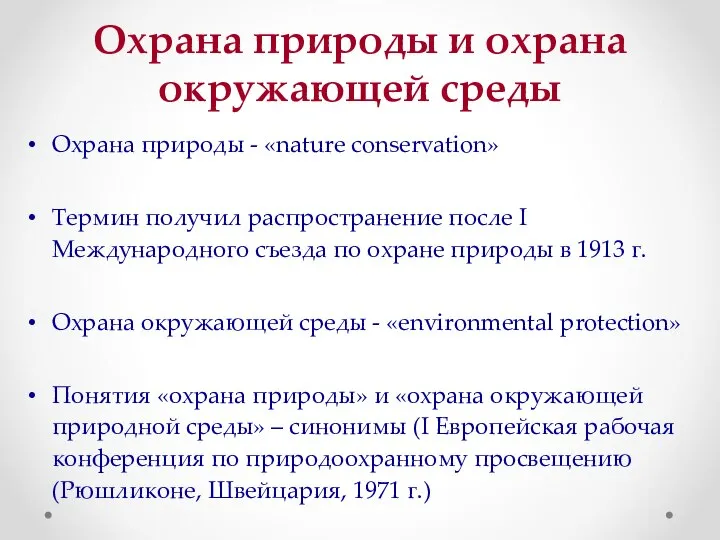 Охрана природы и охрана окружающей среды

• Охрана природы - «nature conservation»

• Термин получил распространение после I Международного съезда по охране природы в 1913 г.

• Охрана окружающей среды - «environmental protection»

• Понятия «охрана природы» и «охрана окружающей природной среды» – синонимы (I Европейская рабочая конференция по природоохранному просвещению (Рюшликоне, Швейцария, 1971 г.)